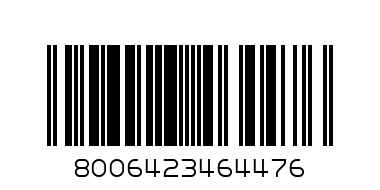 8006423464476